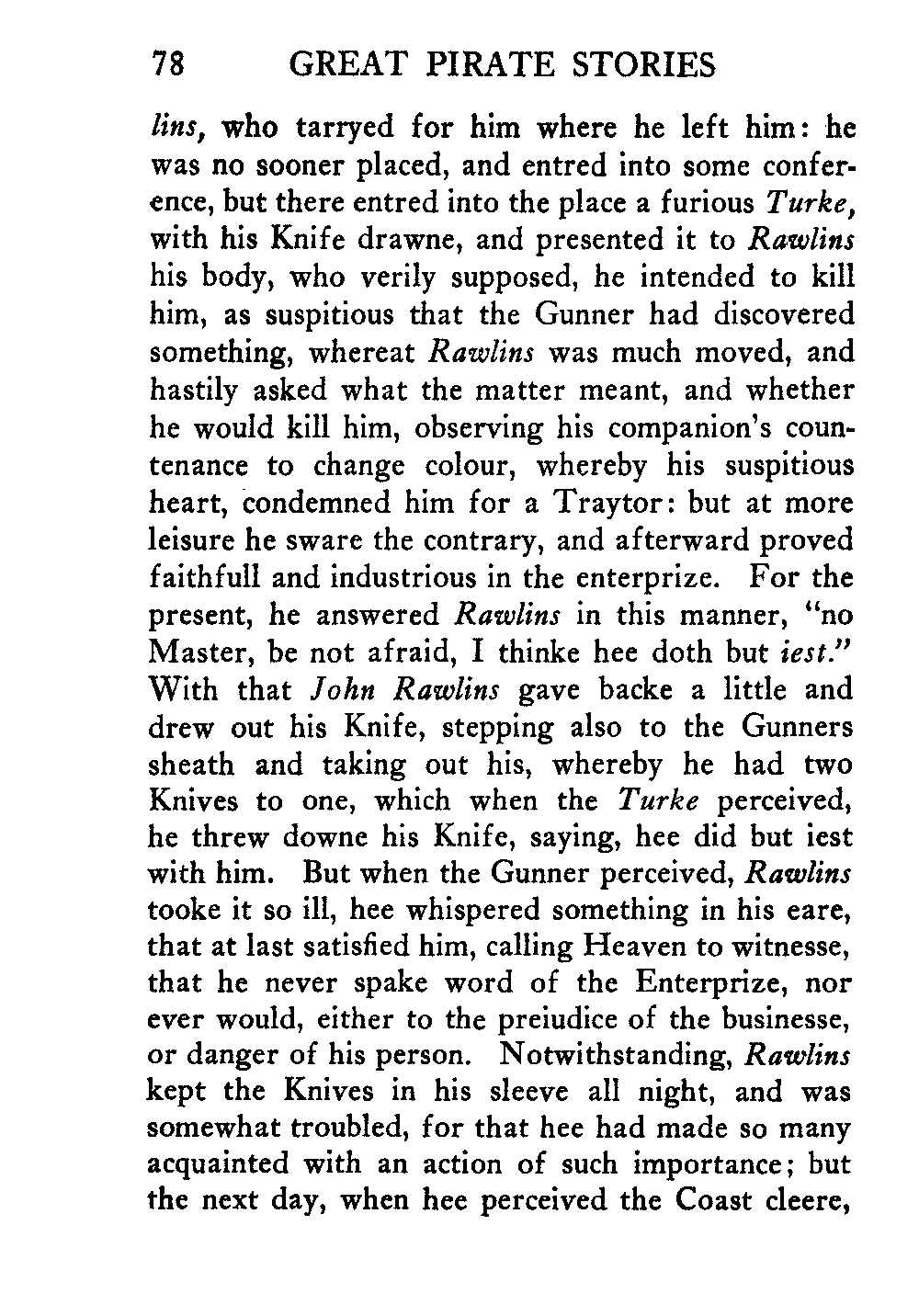 78 GREAT PIRATE STORIES

lins, who tarryed for him where he left him: he was no sooner placed, and entred into some conference, but there entred into the place a furious Turke, with his Knife drawne, and presented it to Rawlins his body, who verily supposed, he intended to kill him, as suspitious that the Gunner had discovered something, whereat Rawlins was much moved, and hastily asked what the matter meant, and whether he would kill him, observing his companion's countenance to change colour, whereby his suspitious heart, condemned him for a Traytor: but at more leisure he sware the contrary, and afterward proved faithfull and industrious in the enterprize. For the present, he answered Rawlins in this manner, "no Master, be not afraid, I thinke hee doth but iest." With that John Rawlins gave backe a little and drew out his Knife, stepping also to the Gunners sheath and taking out his, whereby he had two Knives to one, which when the Turke perceived, he threw downe his Knife, saying, hee did but iest with him. But when the Gunner perceived, Rawlins tooke it so ill, hee whispered something in his eare, that at last satisfied him, calling Heaven to witnesse, that he never spake word of the Enterprize, nor ever would, either to the preiudice of the businesse, or danger of his person. Notwithstanding, Rawlins kept the Knives in his sleeve all night, and was somewhat troubled, for that hee had made so many acquainted with an action of such importance; but the next day, when hee perceived the Coast cleere,